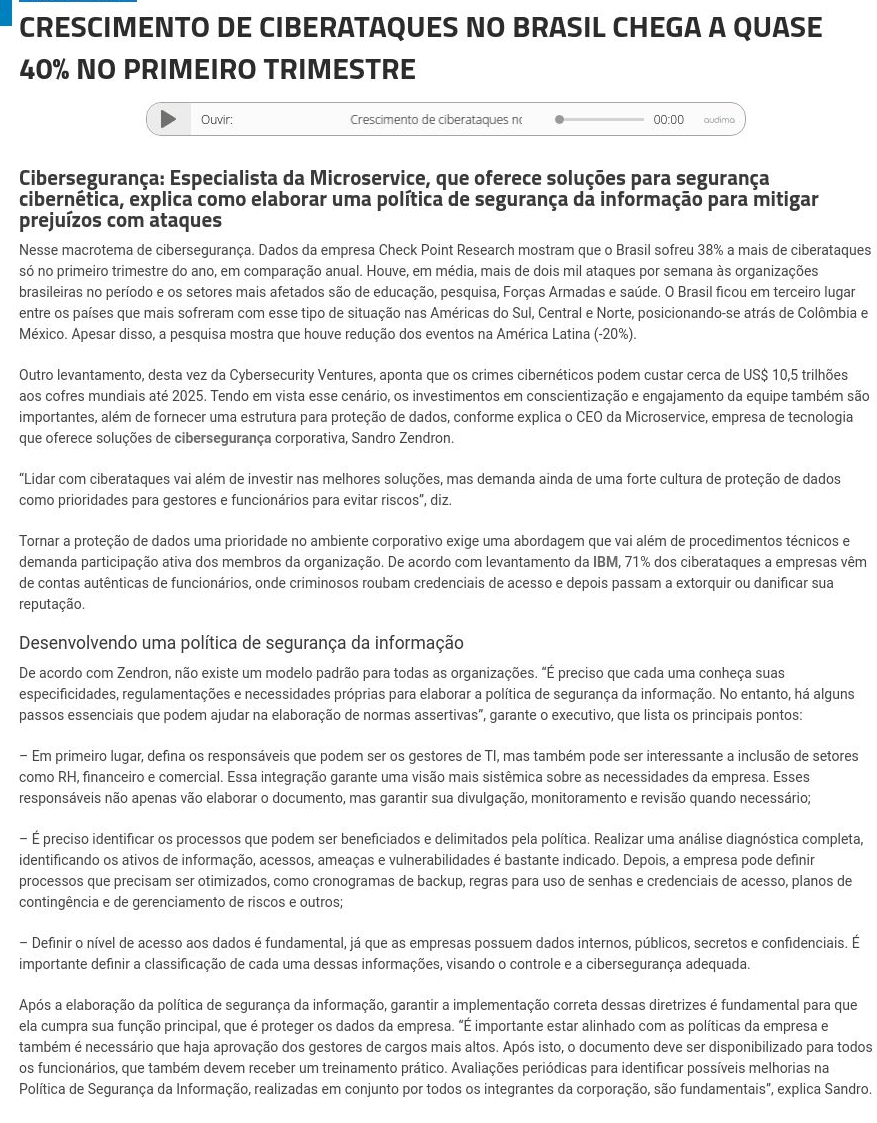 CRESCIMENTO DE CIBERATAQUES NO BRASIL CHEGA A QUASE 40% NO PRIMEIRO TRIMESTRE

Ouvir: Crescimento de ciberataques nc 00:00 audima

Cibersegurança: Especialista da Microservice, que oferece soluções para segurança cibernética, explica como elaborar uma política de segurança da informação para mitigar prejuízos com ataques

Nesse macrotema de cibersegurança. Dados da empresa Check Point Research mostram que o Brasil sofreu 38% a mais de ciberataques só no primeiro trimestre do ano, em comparação anual. Houve, em média, mais de dois mil ataques por semana às organizações brasileiras no período e os setores mais afetados são de educação, pesquisa, Forças Armadas e saúde. O Brasil ficou em terceiro lugar entre os países que mais sofreram com esse tipo de situação nas Américas do Sul, Central e Norte, posicionando-se atrás de Colômbia e México. Apesar disso, a pesquisa mostra que houve redução dos eventos na América Latina (-20%).

Outro levantamento, desta vez da Cybersecurity Ventures, aponta que os crimes cibernéticos podem custar cerca de US$ 10,5 trilhões aos cofres mundiais até 2025. Tendo em vista esse cenário, os investimentos em conscientização e engajamento da equipe também são importantes, além de fornecer uma estrutura para proteção de dados, conforme explica o CEO da Microservice, empresa de tecnologia que oferece soluções de cibersegurança corporativa, Sandro Zendron.

“Lidar com ciberataques vai além de investir nas melhores soluções, mas demanda ainda de uma forte cultura de proteção de dados como prioridades para gestores e funcionários para evitar riscos”, diz.

Tornar a proteção de dados uma prioridade no ambiente corporativo exige uma abordagem que vai além de procedimentos técnicos e demanda participação ativa dos membros da organização. De acordo com levantamento da IBM, 71% dos ciberataques a empresas vêm de contas autênticas de funcionários, onde criminosos roubam credenciais de acesso e depois passam a extorquir ou danificar sua reputação.

Desenvolvendo uma política de segurança da informação

De acordo com Zendron, não existe um modelo padrão para todas as organizações. “É preciso que cada uma conheça suas especificidades, regulamentações e necessidades próprias para elaborar a política de segurança da informação. No entanto, há alguns passos essenciais que podem ajudar na elaboração de normas assertivas”, garante o executivo, que lista os principais pontos:

– Em primeiro lugar, defina os responsáveis que podem ser os gestores de TI, mas também pode ser interessante a inclusão de setores como RH, financeiro e comercial. Essa integração garante uma visão mais sistêmica sobre as necessidades da empresa. Esses responsáveis não apenas vão elaborar o documento, mas garantir sua divulgação, monitoramento e revisão quando necessário;

– É preciso identificar os processos que podem ser beneficiados e delimitados pela política. Realizar uma análise diagnóstica completa, identificando os ativos de informação, acessos, ameaças e vulnerabilidades é bastante indicado. Depois, a empresa pode definir processos que precisam ser otimizados, como cronogramas de backup, regras para uso de senhas e credenciais de acesso, planos de contingência e de gerenciamento de riscos e outros;

– Definir o nível de acesso aos dados é fundamental, já que as empresas possuem dados internos, públicos, secretos e confidenciais. É importante definir a classificação de cada uma dessas informações, visando o controle e a cibersegurança adequada.

Após a elaboração da política de segurança da informação, garantir a implementação correta dessas diretrizes é fundamental para que ela cumpra sua função principal, que é proteger os dados da empresa. “É importante estar alinhado com as políticas da empresa e também é necessário que haja aprovação dos gestores de cargos mais altos. Após isto, o documento deve ser disponibilizado para todos os funcionários, que também devem receber um treinamento prático. Avaliações periódicas para identificar possíveis melhorias na Política de Segurança da Informação, realizadas em conjunto por todos os integrantes da corporação, são fundamentais”, explica Sandro.